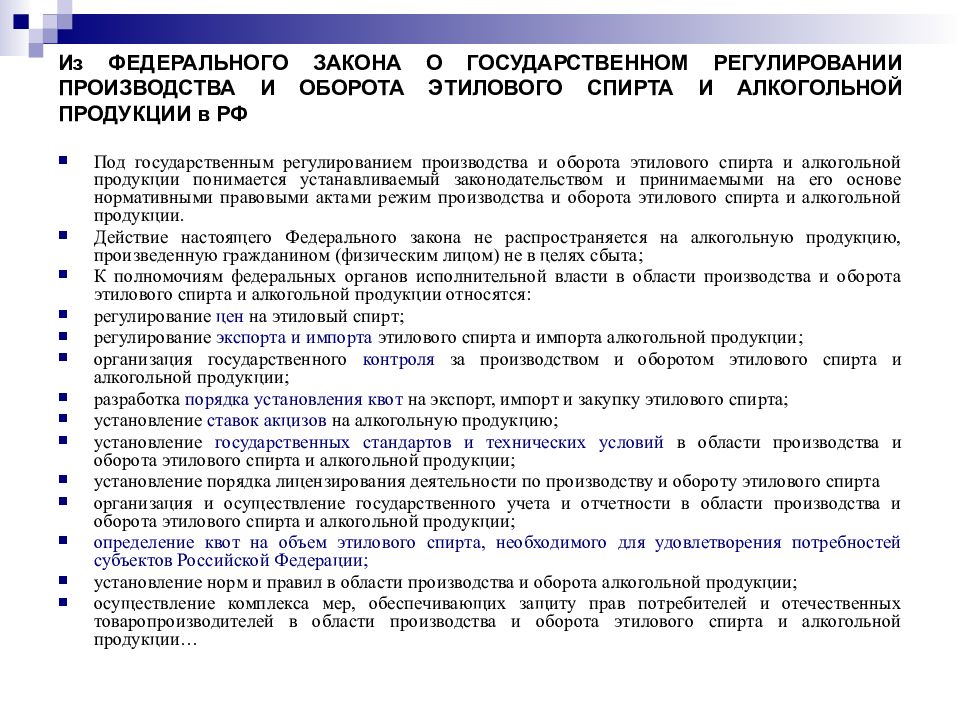 Из ФЕДЕРАЛЬНОГО ЗАКОНА О ГОСУДАРСТВЕННОМ РЕГУЛИРОВАНИИ ПРОИЗВОДСТВА И ОБОРОТА ЭТИЛОВОГО СПИРТА И АЛКОГОЛЬНОЙ ПРОДУКЦИИ в РФ

Под государственным регулированием производства и оборота этилового спирта и алкогольной продукции понимается устанавливаемый законодательством и принимаемыми на его основе нормативными правовыми актами режим производства и оборота этилового спирта и алкогольной продукции.

Действие настоящего Федерального закона не распространяется на алкогольную продукцию, произведенную гражданином (физическим лицом) не в целях сбыта;

К полномочиям федеральных органов исполнительной власти в области производства и оборота этилового спирта и алкогольной продукции относятся:

регулирование цен на этиловый спирт;

регулирование экспорта и импорта этилового спирта и импорта алкогольной продукции;

организация государственного контроля за производством и оборотом этилового спирта и алкогольной продукции;

разработка порядка установления квот на экспорт, импорт и закупку этилового спирта;

установление ставок акцизов на алкогольную продукцию;

установление государственных стандартов и технических условий в области производства и оборота этилового спирта и алкогольной продукции;

установление порядка лицензирования деятельности по производству и обороту этилового спирта

организация и осуществление государственного учета и отчетности в области производства и оборота этилового спирта и алкогольной продукции;

определение квот на объем этилового спирта, необходимого для удовлетворения потребностей субъектов Российской Федерации;

установление норм и правил в области производства и оборота алкогольной продукции;

осуществление комплекса мер, обеспечивающих защиту прав потребителей и отечественных товаропроизводителей в области производства и оборота этилового спирта и алкогольной продукции…